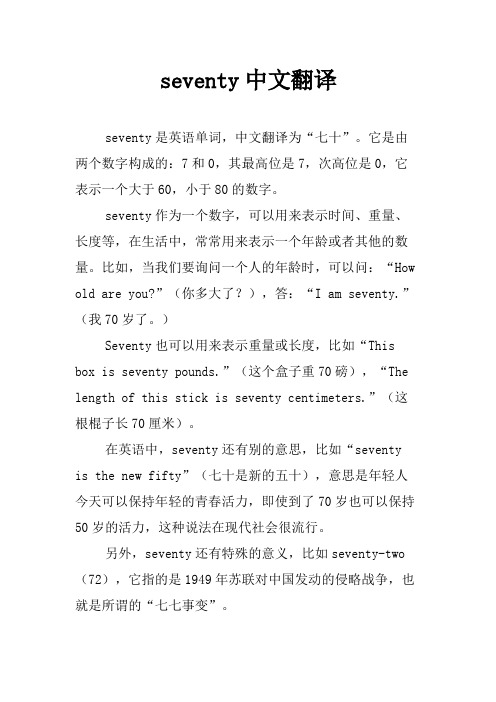 seventy 中文翻译

seventy 是英语单词，中文翻译为“七十”。它是由两个数字构成的：7 和 0，其最高位是 7，次高位是 0，它表示一个大于 60，小于 80 的数字。

seventy 作为一个数字，可以用来表示时间、重量、长度等，在生活中，常常用来表示一个年龄或者其他的数量。比如，当我们要询问一个人的年龄时，可以问：“How old are you?”（你多大了？），答：“I am seventy.”（我 70 岁了。）

Seventy 也可以用来表示重量或长度，比如“This box is seventy pounds.”（这个盒子重 70 磅），“The length of this stick is seventy centimeters.”（这根棍子长 70 厘米）。

在英语中，seventy 还有别的意思，比如“seventy is the new fifty”（七十是新的五十），意思是年轻人今天可以保持年轻的青春活力，即使到了 70 岁也可以保持 50 岁的活力，这种说法在现代社会很流行。

另外，seventy 还有特殊的意义，比如 seventy-two（72），它指的是 1949 年苏联对中国发动的侵略战争，也就是所谓的“七七事变”。